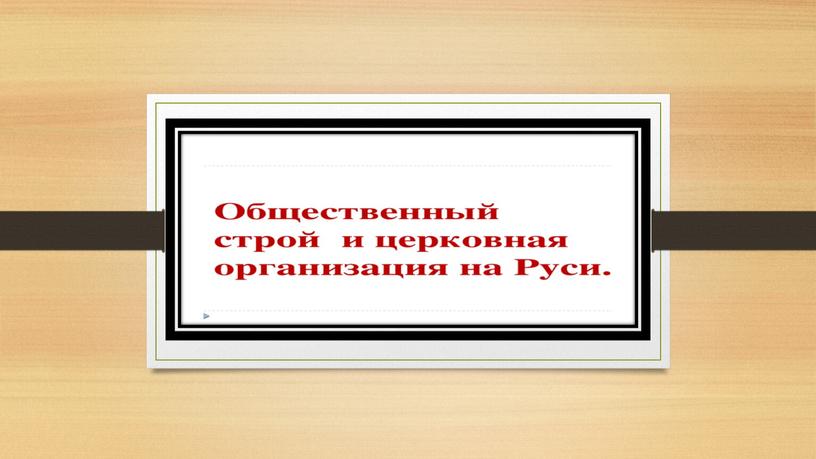 Общественный строй  и церковная организация на Руси.